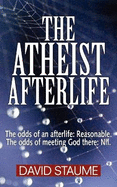 THE ATHEIST AFTERLIFE

The odds of an afterlife: Reasonable.
The odds of meeting God there: Nil.

DAVID STAUME